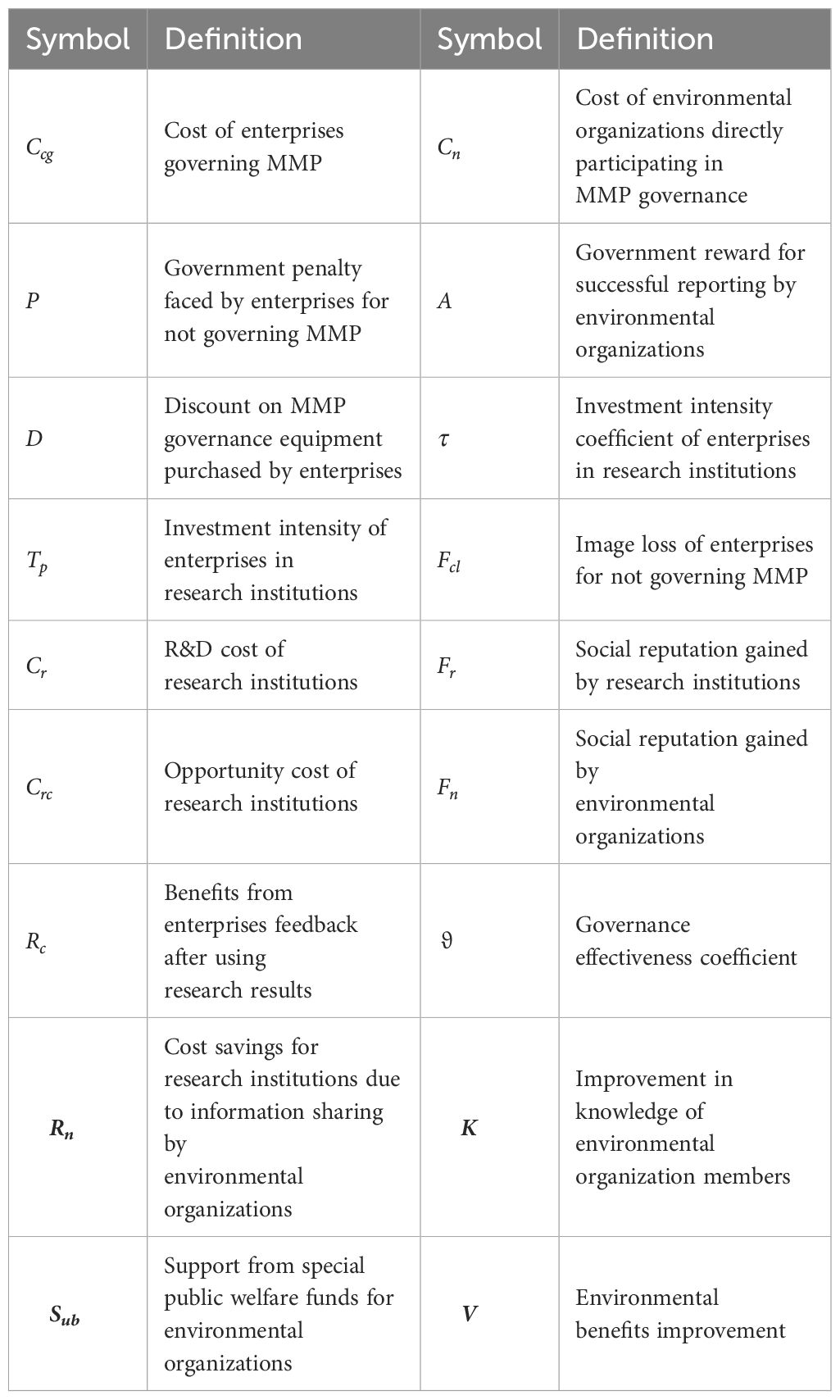 | Symbol | Definition | Symbol | Definition |
|---|---|---|---|
| $C_{cg}$ | Cost of enterprises governing MMP | $C_n$ | Cost of environmental organizations directly participating in MMP governance |
| $P$ | Government penalty faced by enterprises for not governing MMP | $A$ | Government reward for successful reporting by environmental organizations |
| $D$ | Discount on MMP governance equipment purchased by enterprises | $\tau$ | Investment intensity coefficient of enterprises in research institutions |
| $T_p$ | Investment intensity of enterprises in research institutions | $F_{cl}$ | Image loss of enterprises for not governing MMP |
| $C_r$ | R&D cost of research institutions | $F_r$ | Social reputation gained by research institutions |
| $C_{rc}$ | Opportunity cost of research institutions | $F_n$ | Social reputation gained by environmental organizations |
| $R_c$ | Benefits from enterprises feedback after using research results | $\vartheta$ | Governance effectiveness coefficient |
| $R_n$ | Cost savings for research institutions due to information sharing by environmental organizations | $K$ | Improvement in knowledge of environmental organization members |
| $S_{ub}$ | Support from special public welfare funds for environmental organizations | $V$ | Environmental benefits improvement |